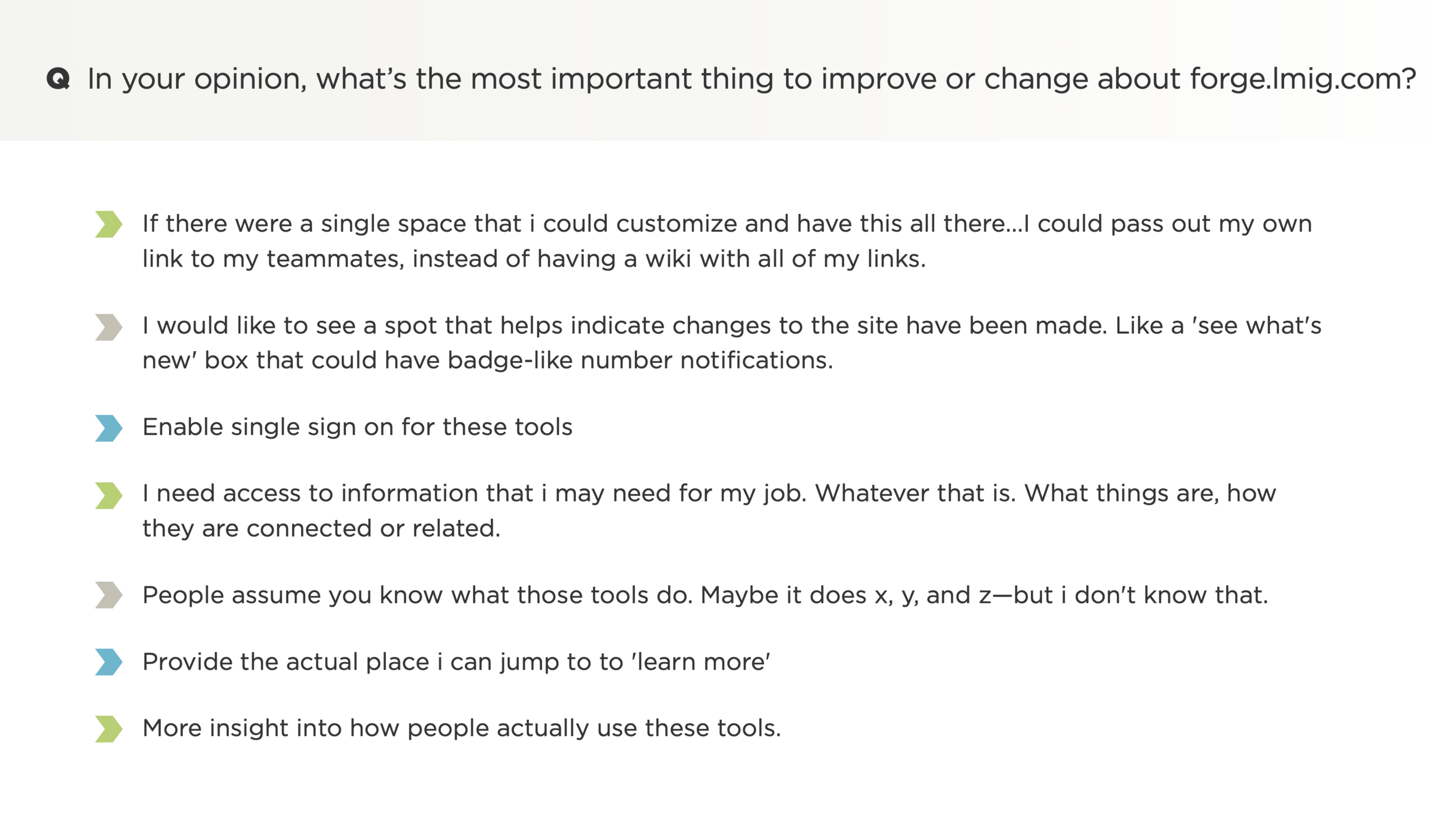 Q In your opinion, what's the most important thing to improve or change about forge.lmig.com?

If there were a single space that i could customize and have this all there...I could pass out my own link to my teammates, instead of having a wiki with all of my links.

I would like to see a spot that helps indicate changes to the site have been made. Like a 'see what's new' box that could have badge-like number notifications.

Enable single sign on for these tools

I need access to information that i may need for my job. Whatever that is. What things are, how they are connected or related.

People assume you know what those tools do. Maybe it does x, y, and z—but i don't know that.

Provide the actual place i can jump to to 'learn more'

More insight into how people actually use these tools.